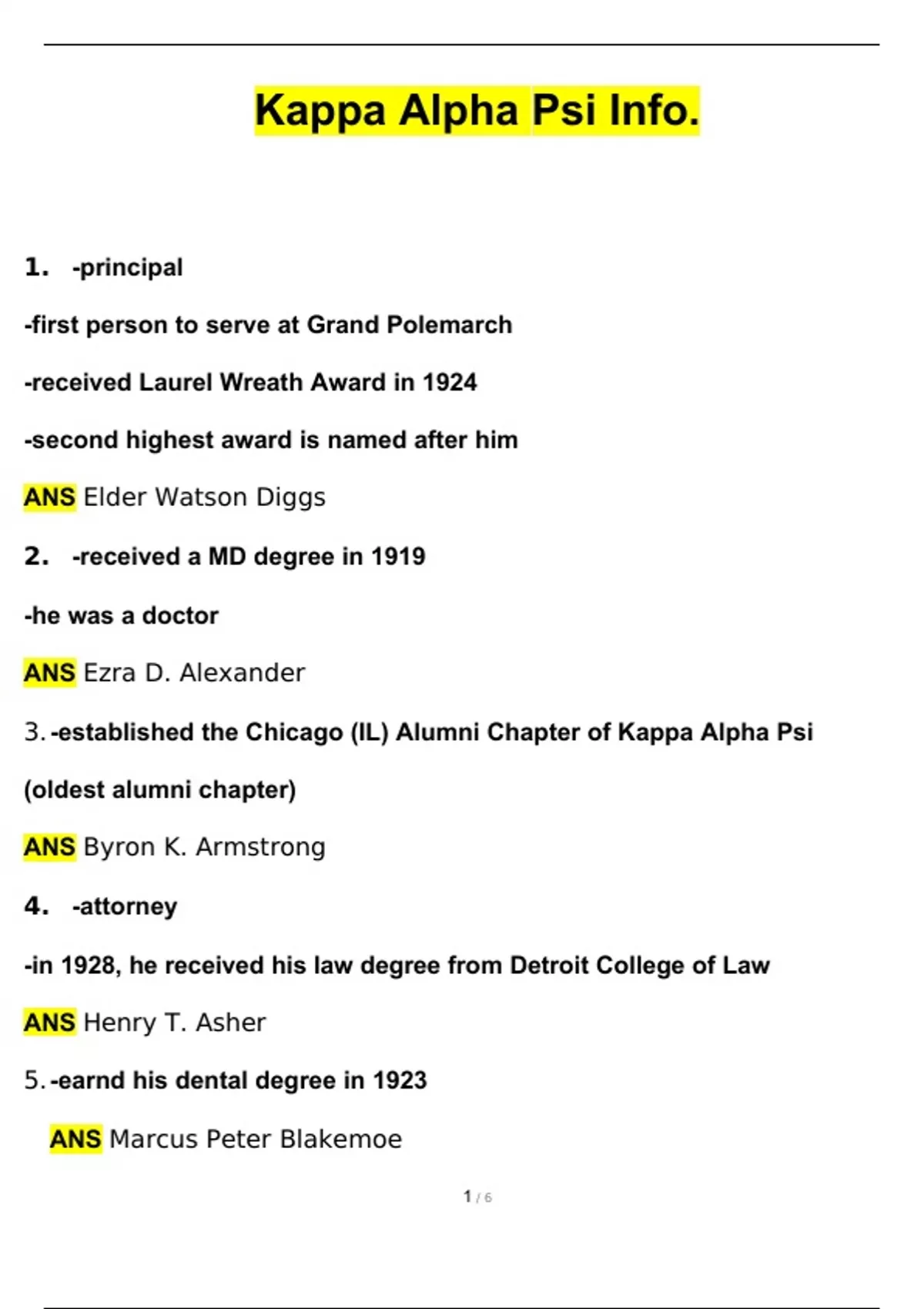 Kappa Alpha Psi Info.

1. -principal

-first person to serve at Grand Polemarch

-received Laurel Wreath Award in 1924

-second highest award is named after him

ANS Elder Watson Diggs

2. -received a MD degree in 1919

-he was a doctor

ANS Ezra D. Alexander

3. -established the Chicago (IL) Alumni Chapter of Kappa Alpha Psi (oldest alumni chapter)

ANS Byron K. Armstrong

4. -attorney

-in 1928, he received his law degree from Detroit College of Law

ANS Henry T. Asher

5. -earnd his dental degree in 1923

ANS Marcus Peter Blakemoe

1 / 6